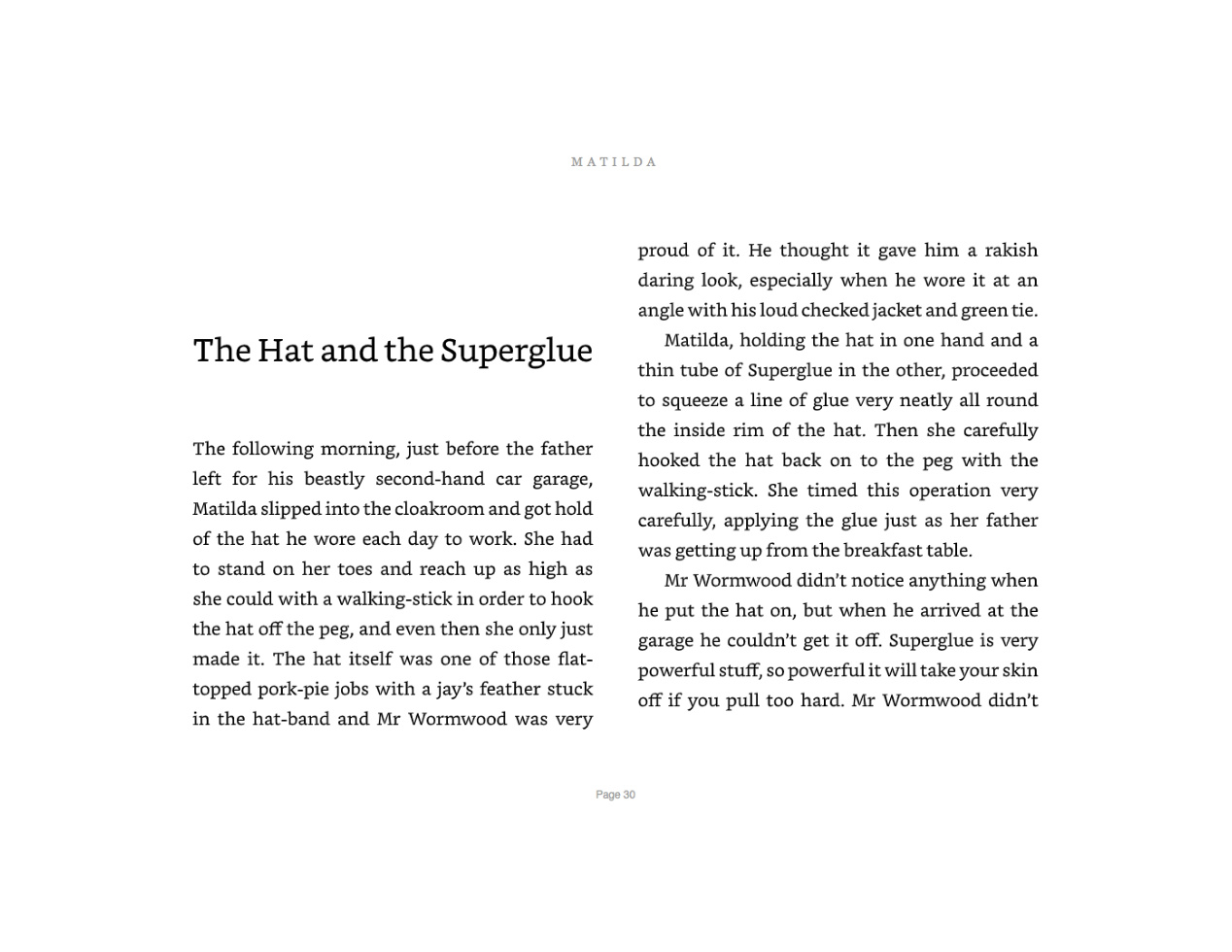 MATILDA

The Hat and the Superglue

The following morning, just before the father left for his beastly second-hand car garage, Matilda slipped into the cloakroom and got hold of the hat he wore each day to work. She had to stand on her toes and reach up as high as she could with a walking-stick in order to hook the hat off the peg, and even then she only just made it. The hat itself was one of those flat-topped pork-pie jobs with a jay's feather stuck in the hat-band and Mr Wormwood was very proud of it. He thought it gave him a rakish daring look, especially when he wore it at an angle with his loud checked jacket and green tie.

Matilda, holding the hat in one hand and a thin tube of Superglue in the other, proceeded to squeeze a line of glue very neatly all round the inside rim of the hat. Then she carefully hooked the hat back on to the peg with the walking-stick. She timed this operation very carefully, applying the glue just as her father was getting up from the breakfast table.

Mr Wormwood didn't notice anything when he put the hat on, but when he arrived at the garage he couldn't get it off. Superglue is very powerful stuff, so powerful it will take your skin off if you pull too hard. Mr Wormwood didn't

Page 30